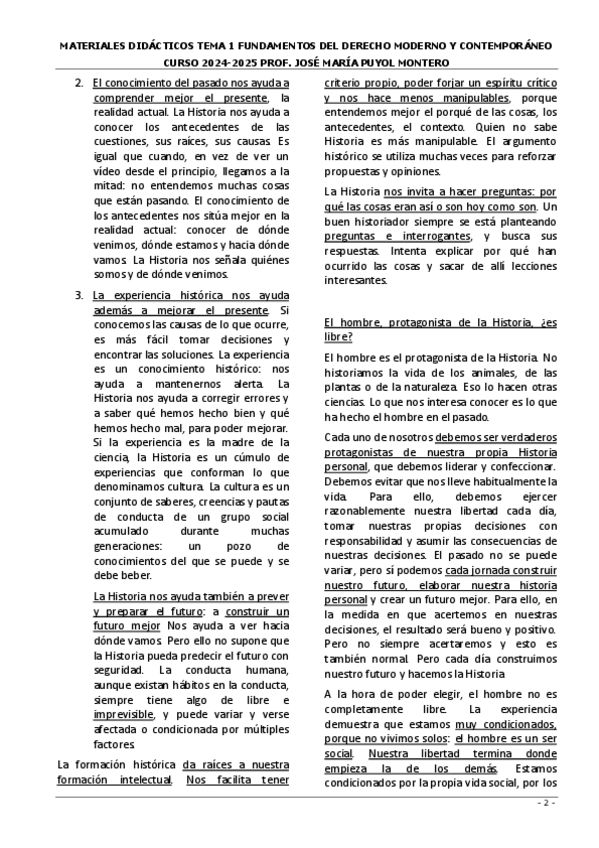 MATERIALES DIDÁCTICOS TEMA 1 FUNDAMENTOS DEL DERECHO MODERNO Y CONTEMPORÁNEO
CURSO 2024-2025 PROF. JOSÉ MARÍA PUYOL MONTERO

2. El conocimiento del pasado nos ayuda a comprender mejor el presente, la realidad actual. La Historia nos ayuda a conocer los antecedentes de las cuestiones, sus raíces, sus causas. Es igual que cuando, en vez de ver un vídeo desde el principio, llegamos a la mitad: no entendemos muchas cosas que están pasando. El conocimiento de los antecedentes nos sitúa mejor en la realidad actual: conocer de dónde venimos, dónde estamos y hacia dónde vamos. La Historia nos señala quiénes somos y de dónde venimos.

3. La experiencia histórica nos ayuda además a mejorar el presente. Si conocemos las causas de lo que ocurre, es más fácil tomar decisiones y encontrar las soluciones. La experiencia es un conocimiento histórico: nos ayuda a mantenernos alerta. La Historia nos ayuda a corregir errores y a saber qué hemos hecho bien y qué hemos hecho mal, para poder mejorar. Si la experiencia es la madre de la ciencia, la Historia es un cúmulo de experiencias que conforman lo que denominamos cultura. La cultura es un conjunto de saberes, creencias y pautas de conducta de un grupo social acumulado durante muchas generaciones: un pozo de conocimientos del que se puede y se debe beber.

La Historia nos ayuda también a prever y preparar el futuro: a construir un futuro mejor. Nos ayuda a ver hacia dónde vamos. Pero ello no supone que la Historia pueda predecir el futuro con seguridad. La conducta humana, aunque existan hábitos en la conducta, siempre tiene algo de libre e imprevisible, y puede variar y verse afectada o condicionada por múltiples factores.

La formación histórica da raíces a nuestra formación intelectual. Nos facilita tener criterio propio, poder forjar un espíritu crítico y nos hace menos manipulables, porque entendemos mejor el porqué de las cosas, los antecedentes, el contexto. Quien no sabe Historia es más manipulable. El argumento histórico se utiliza muchas veces para reforzar propuestas y opiniones.

La Historia nos invita a hacer preguntas: por qué las cosas eran así o son hoy como son. Un buen historiador siempre se está planteando preguntas e interrogantes, y busca sus respuestas. Intenta explicar por qué han ocurrido las cosas y sacar de allí lecciones interesantes.

El hombre, protagonista de la Historia, ¿es libre?

El hombre es el protagonista de la Historia. No historiamos la vida de los animales, de las plantas o de la naturaleza. Eso lo hacen otras ciencias. Lo que nos interesa conocer es lo que ha hecho el hombre en el pasado.

Cada uno de nosotros debemos ser verdaderos protagonistas de nuestra propia Historia personal, que debemos liderar y confeccionar. Debemos evitar que nos lleve habitualmente la vida. Para ello, debemos ejercer razonablemente nuestra libertad cada día, tomar nuestras propias decisiones con responsabilidad y asumir las consecuencias de nuestras decisiones. El pasado no se puede variar, pero sí podemos cada jornada construir nuestro futuro, elaborar nuestra historia personal y crear un futuro mejor. Para ello, en la medida en que acertemos en nuestras decisiones, el resultado será bueno y positivo. Pero no siempre acertaremos y esto es también normal. Pero cada día construimos nuestro futuro y hacemos la Historia.

A la hora de poder elegir, el hombre no es completamente libre. La experiencia demuestra que estamos muy condicionados, porque no vivimos solos: el hombre es un ser social. Nuestra libertad termina donde empieza la de los demás. Estamos condicionados por la propia vida social, por los

- 2 -